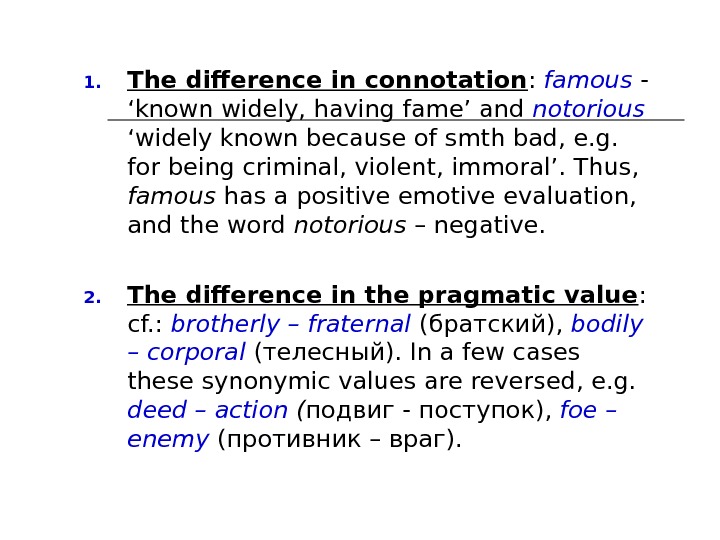 1. The difference in connotation: famous - 'known widely, having fame' and notorious 'widely known because of smth bad, e.g. for being criminal, violent, immoral'. Thus, famous has a positive emotive evaluation, and the word notorious – negative.

2. The difference in the pragmatic value: cf.: brotherly – fraternal (братский), bodily – corporal (телесный). In a few cases these synonymic values are reversed, e.g. deed – action (подвиг - поступок), foe – enemy (противник – враг).